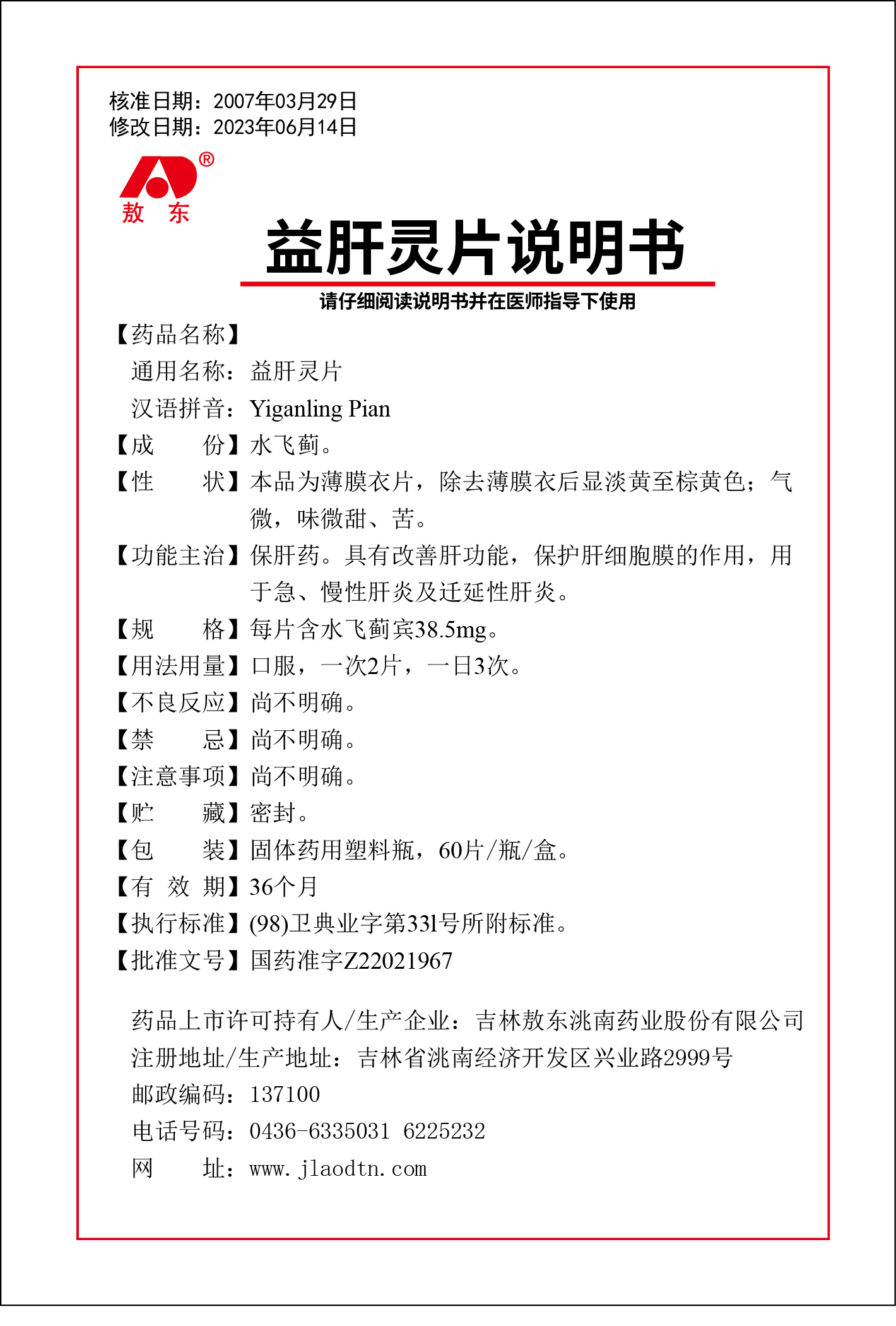 核准日期：2007年03月29日
修改日期：2023年06月14日

®
敖 东

益肝灵片说明书

请仔细阅读说明书并在医师指导下使用

【药品名称】
通用名称：益肝灵片
汉语拼音：Yiganling Pian
【成　　份】水飞蓟。
【性　　状】本品为薄膜衣片，除去薄膜衣后显淡黄至棕黄色；气微，味微甜、苦。
【功能主治】保肝药。具有改善肝功能，保护肝细胞膜的作用，用于急、慢性肝炎及迁延性肝炎。
【规　　格】每片含水飞蓟宾38.5mg。
【用法用量】口服，一次2片，一日3次。
【不良反应】尚不明确。
【禁　　忌】尚不明确。
【注意事项】尚不明确。
【贮　　藏】密封。
【包　　装】固体药用塑料瓶，60片/瓶/盒。
【有 效 期】36个月
【执行标准】(98)卫典业字第331号所附标准。
【批准文号】国药准字Z22021967

药品上市许可持有人/生产企业：吉林敖东洮南药业股份有限公司
注册地址/生产地址：吉林省洮南经济开发区兴业路2999号
邮政编码：137100
电话号码：0436-6335031 6225232
网　　址：www.jlaodtn.com